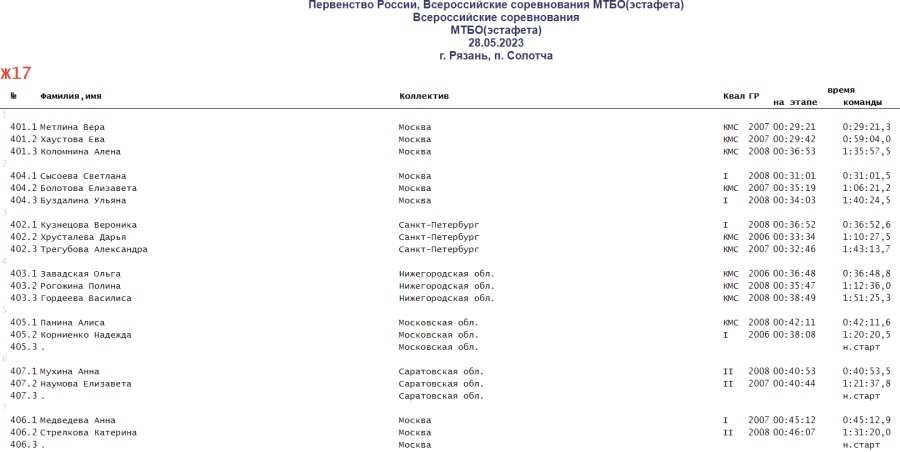 Первенство России, Всероссийские соревнования МТБО(эстафета)
Всероссийские соревнования
МТБО(эстафета)
28.05.2023
г. Рязань, п. Солотча

Ж17

| № | Фамилия, имя | Коллектив | Квал | ГР | время на этапе | время команды |
|---|---|---|---|---|---|---|
| 1 | | | | | | |
| 401.1 | Метлина Вера | Москва | КМС | 2007 | 00:29:21 | 0:29:21,3 |
| 401.2 | Хаустова Ева | Москва | КМС | 2007 | 00:29:42 | 0:59:04,0 |
| 401.3 | Коломнина Алена | Москва | КМС | 2008 | 00:36:53 | 1:35:57,5 |
| 2 | | | | | | |
| 404.1 | Сысоева Светлана | Москва | I | 2008 | 00:31:01 | 0:31:01,5 |
| 404.2 | Болотова Елизавета | Москва | КМС | 2007 | 00:35:19 | 1:06:21,2 |
| 404.3 | Буздалина Ульяна | Москва | I | 2008 | 00:34:03 | 1:40:24,5 |
| 3 | | | | | | |
| 402.1 | Кузнецова Вероника | Санкт-Петербург | I | 2008 | 00:36:52 | 0:36:52,6 |
| 402.2 | Хрусталева Дарья | Санкт-Петербург | КМС | 2006 | 00:33:34 | 1:10:27,5 |
| 402.3 | Трегубова Александра | Санкт-Петербург | КМС | 2007 | 00:32:46 | 1:43:13,7 |
| 4 | | | | | | |
| 403.1 | Завадская Ольга | Нижегородская обл. | КМС | 2006 | 00:36:48 | 0:36:48,8 |
| 403.2 | Рогожина Полина | Нижегородская обл. | КМС | 2008 | 00:35:47 | 1:12:36,0 |
| 403.3 | Гордеева Василиса | Нижегородская обл. | КМС | 2008 | 00:38:49 | 1:51:25,3 |
| 5 | | | | | | |
| 405.1 | Панина Алиса | Московская обл. | КМС | 2008 | 00:42:11 | 0:42:11,6 |
| 405.2 | Корниенко Надежда | Московская обл. | I | 2006 | 00:38:08 | 1:20:20,5 |
| 405.3 | . | Московская обл. | | | | н.старт |
| 6 | | | | | | |
| 407.1 | Мухина Анна | Саратовская обл. | II | 2008 | 00:40:53 | 0:40:53,5 |
| 407.2 | Наумова Елизавета | Саратовская обл. | II | 2007 | 00:40:44 | 1:21:37,8 |
| 407.3 | . | Саратовская обл. | | | | н.старт |
| 7 | | | | | | |
| 406.1 | Медведева Анна | Москва | I | 2007 | 00:45:12 | 0:45:12,9 |
| 406.2 | Стрелкова Катерина | Москва | II | 2008 | 00:46:07 | 1:31:20,0 |
| 406.3 | . | Москва | | | | н.старт |